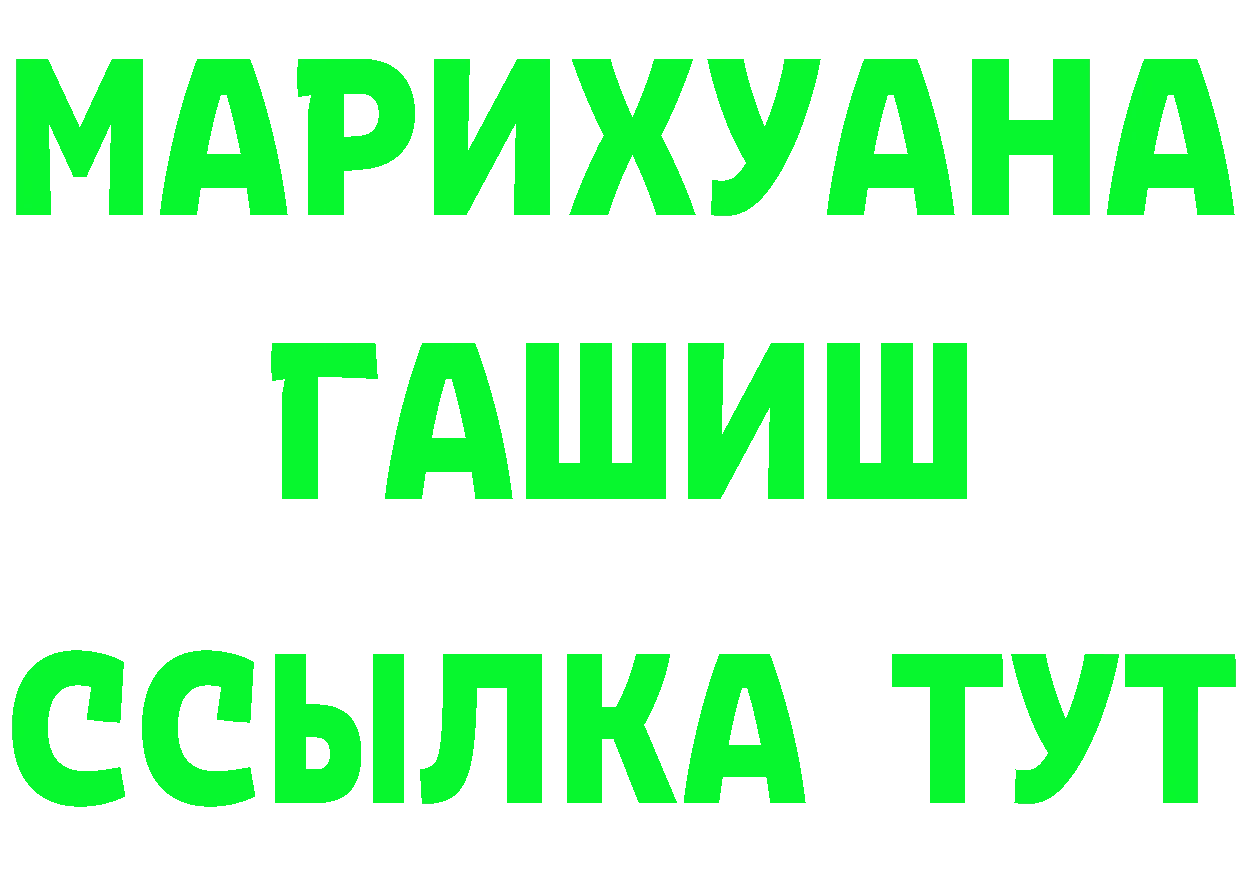 МАРИХУАНА
ГАШИШ
ССЫЛКА ТУТ